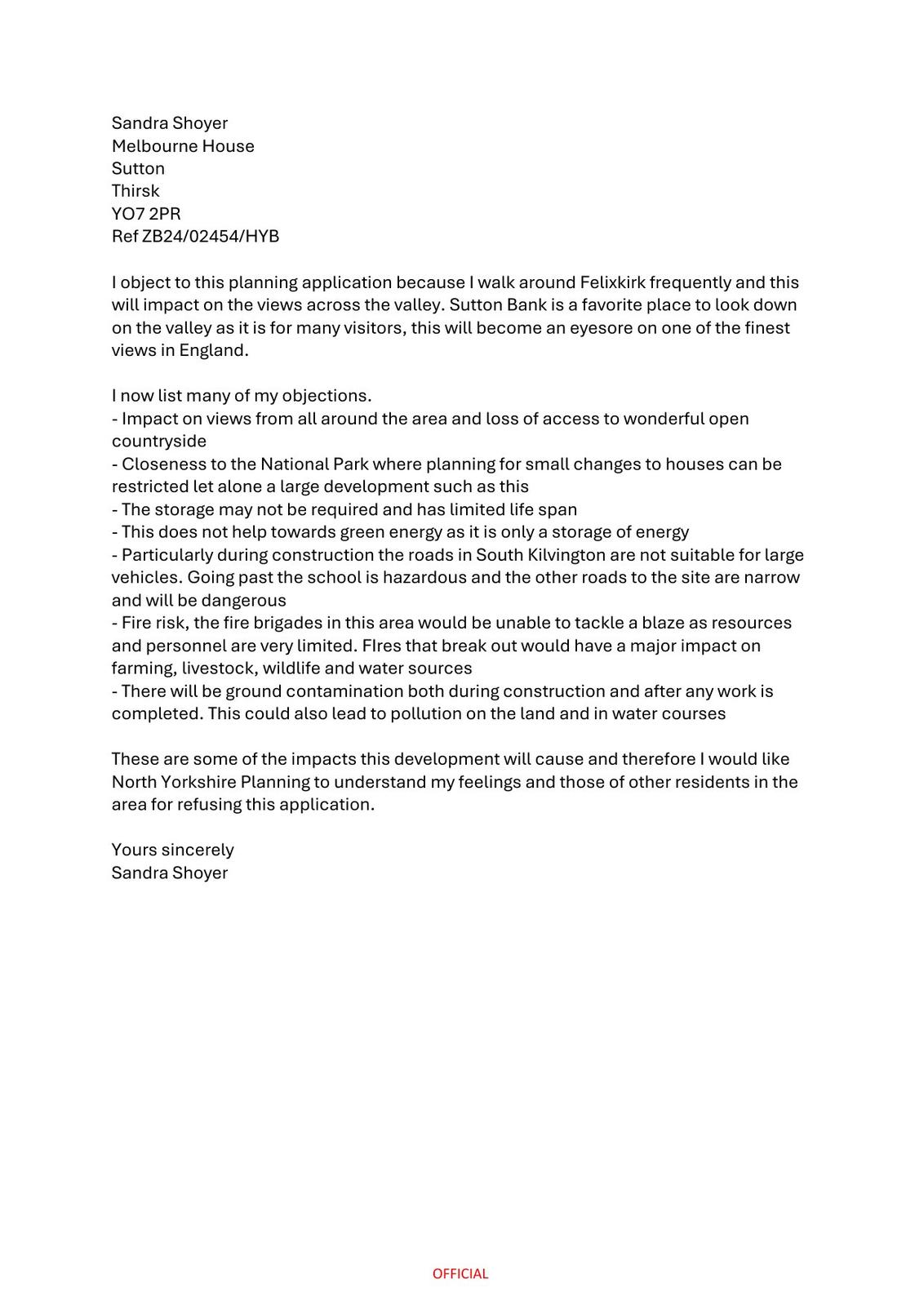 Sandra Shoyer
Melbourne House
Sutton
Thirsk
YO7 2PR
Ref ZB24/02454/HYB

I object to this planning application because I walk around Felixkirk frequently and this will impact on the views across the valley. Sutton Bank is a favorite place to look down on the valley as it is for many visitors, this will become an eyesore on one of the finest views in England.

I now list many of my objections.
- Impact on views from all around the area and loss of access to wonderful open countryside
- Closeness to the National Park where planning for small changes to houses can be restricted let alone a large development such as this
- The storage may not be required and has limited life span
- This does not help towards green energy as it is only a storage of energy
- Particularly during construction the roads in South Kilvington are not suitable for large vehicles. Going past the school is hazardous and the other roads to the site are narrow and will be dangerous
- Fire risk, the fire brigades in this area would be unable to tackle a blaze as resources and personnel are very limited. FIres that break out would have a major impact on farming, livestock, wildlife and water sources
- There will be ground contamination both during construction and after any work is completed. This could also lead to pollution on the land and in water courses

These are some of the impacts this development will cause and therefore I would like North Yorkshire Planning to understand my feelings and those of other residents in the area for refusing this application.

Yours sincerely
Sandra Shoyer

OFFICIAL